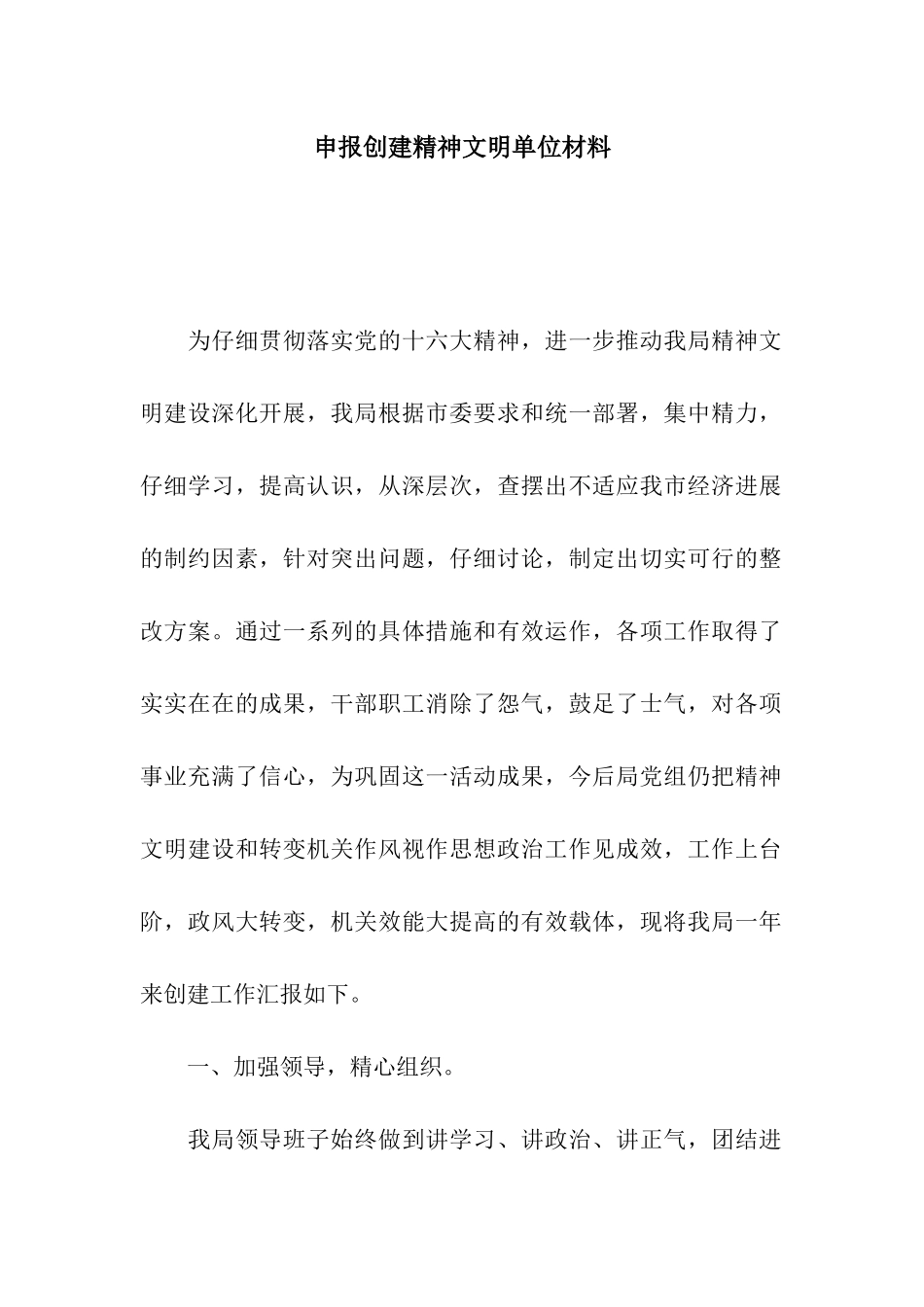 申报创建精神文明单位材料

为仔细贯彻落实党的十六大精神，进一步推动我局精神文明建设深化开展，我局根据市委要求和统一部署，集中精力，仔细学习，提高认识，从深层次，查摆出不适应我市经济进展的制约因素，针对突出问题，仔细讨论，制定出切实可行的整改方案。通过一系列的具体措施和有效运作，各项工作取得了实实在在的成果，干部职工消除了怨气，鼓足了士气，对各项事业充满了信心，为巩固这一活动成果，今后局党组仍把精神文明建设和转变机关作风视作思想政治工作见成效，工作上台阶，政风大转变，机关效能大提高的有效载体，现将我局一年来创建工作汇报如下。

一、加强领导，精心组织。

我局领导班子始终做到讲学习、讲政治、讲正气，团结进